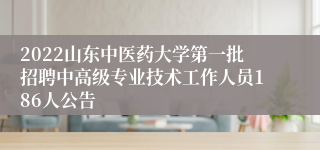 2022山东中医药大学第一批招聘中高级专业技术工作人员186人公告